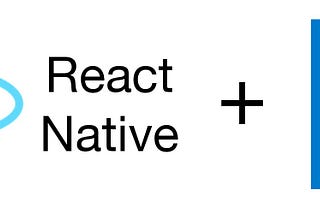 React Native

+